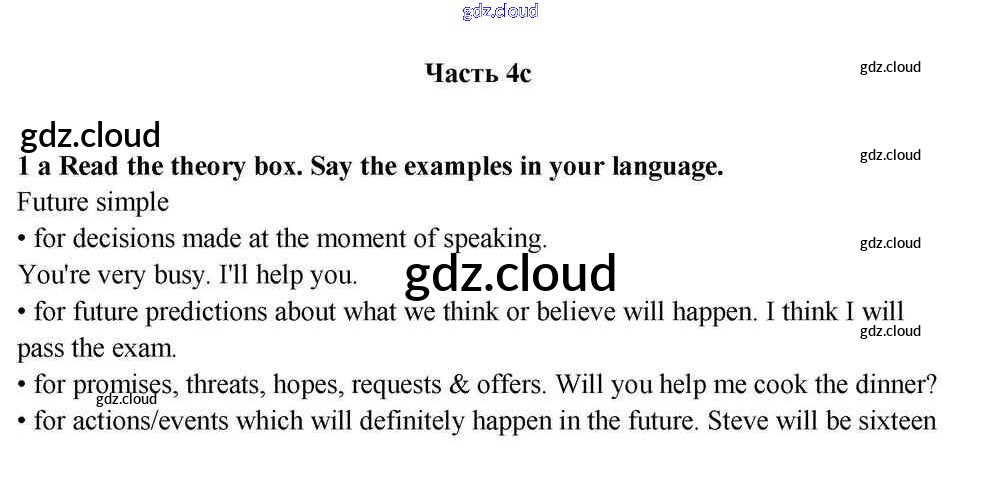 Часть 4c

1 a Read the theory box. Say the examples in your language.

Future simple

• for decisions made at the moment of speaking.

You're very busy. I'll help you.

• for future predictions about what we think or believe will happen. I think I will pass the exam.

• for promises, threats, hopes, requests & offers. Will you help me cook the dinner?

• for actions/events which will definitely happen in the future. Steve will be sixteen

gdz.cloud